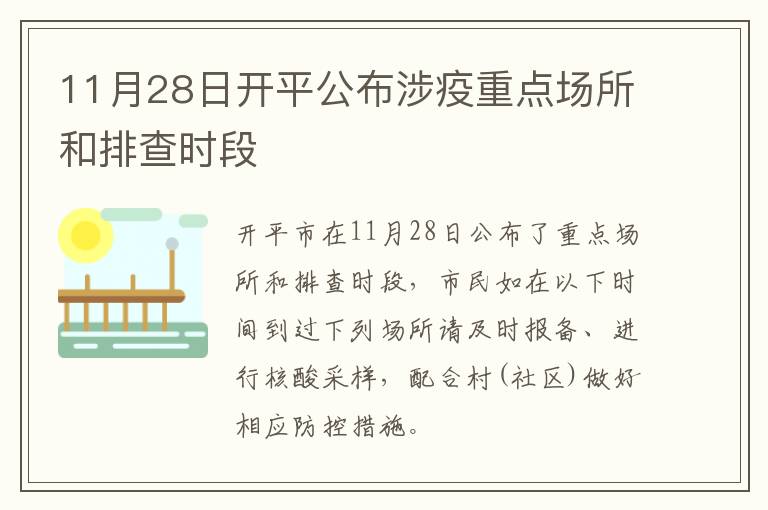 11月28日开平公布涉疫重点场所和排查时段

开平市在11月28日公布了重点场所和排查时段，市民如在以下时间到过下列场所请及时报备、进行核酸采样，配合村(社区)做好相应防控措施。